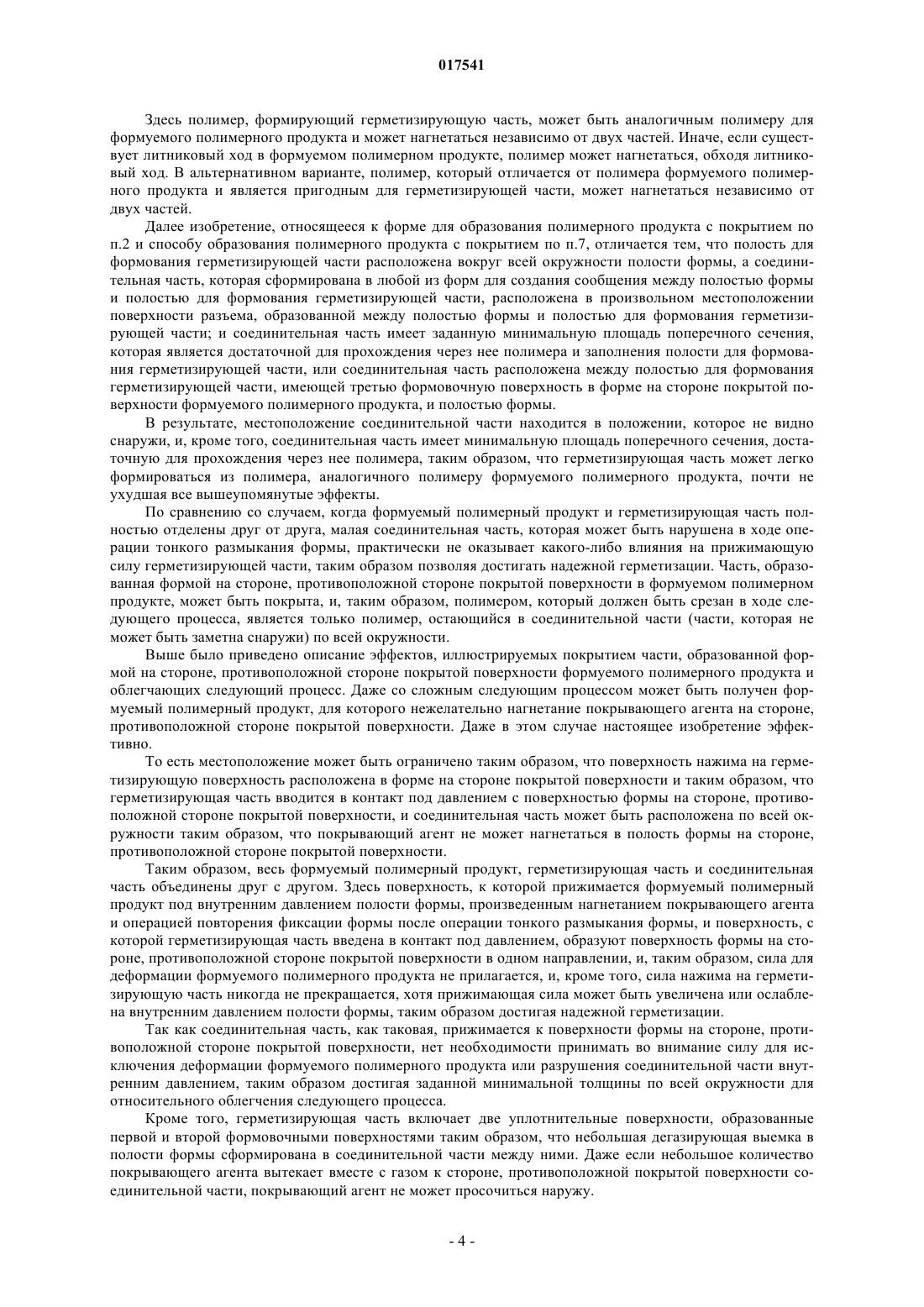 017541

Здесь полимер, формирующий герметизирующую часть, может быть аналогичным полимеру для формуемого полимерного продукта и может нагнетаться независимо от двух частей. Иначе, если существует литниковый ход в формуемом полимерном продукте, полимер может нагнетаться, обходя литниковый ход. В альтернативном варианте, полимер, который отличается от полимера формуемого полимерного продукта и является пригодным для герметизирующей части, может нагнетаться независимо от двух частей.

Далее изобретение, относящееся к форме для образования полимерного продукта с покрытием по п.2 и способу образования полимерного продукта с покрытием по п.7, отличается тем, что полость для формования герметизирующей части расположена вокруг всей окружности полости формы, а соединительная часть, которая сформирована в любой из форм для создания сообщения между полостью формы и полостью для формования герметизирующей части, расположена в произвольном местоположении поверхности разъема, образованной между полостью формы и полостью для формования герметизирующей части; и соединительная часть имеет заданную минимальную площадь поперечного сечения, которая является достаточной для прохождения через нее полимера и заполнения полости для формования герметизирующей части, или соединительная часть расположена между полостью для формования герметизирующей части, имеющей третью формовочную поверхность в форме на стороне покрытой поверхности формуемого полимерного продукта, и полостью формы.

В результате, местоположение соединительной части находится в положении, которое не видно снаружи, и, кроме того, соединительная часть имеет минимальную площадь поперечного сечения, достаточную для прохождения через нее полимера, таким образом, что герметизирующая часть может легко формироваться из полимера, аналогичного полимеру формуемого полимерного продукта, почти не ухудшая все вышеупомянутые эффекты.

По сравнению со случаем, когда формуемый полимерный продукт и герметизирующая часть полностью отделены друг от друга, малая соединительная часть, которая может быть нарушена в ходе операции тонкого размыкания формы, практически не оказывает какого-либо влияния на прижимающую силу герметизирующей части, таким образом позволяя достигать надежной герметизации. Часть, образованная формой на стороне, противоположной стороне покрытой поверхности в формуемом полимерном продукте, может быть покрыта, и, таким образом, полимером, который должен быть срезан в ходе следующего процесса, является только полимер, остающийся в соединительной части (части, которая не может быть заметна снаружи) по всей окружности.

Выше было приведено описание эффектов, иллюстрируемых покрытием части, образованной формой на стороне, противоположной стороне покрытой поверхности формуемого полимерного продукта и облегчающих следующий процесс. Даже со сложным следующим процессом может быть получен формуемый полимерный продукт, для которого нежелательно нагнетание покрывающего агента на стороне, противоположной стороне покрытой поверхности. Даже в этом случае настоящее изобретение эффективно.

То есть местоположение может быть ограничено таким образом, что поверхность нажима на герметизирующую поверхность расположена в форме на стороне покрытой поверхности и таким образом, что герметизирующая часть вводится в контакт под давлением с поверхностью формы на стороне, противоположной стороне покрытой поверхности, и соединительная часть может быть расположена по всей окружности таким образом, что покрывающий агент не может нагнетаться в полость формы на стороне, противоположной стороне покрытой поверхности.

Таким образом, весь формуемый полимерный продукт, герметизирующая часть и соединительная часть объединены друг с другом. Здесь поверхность, к которой прижимается формуемый полимерный продукт под внутренним давлением полости формы, произведенным нагнетанием покрывающего агента и операцией повторения фиксации формы после операции тонкого размыкания формы, и поверхность, с которой герметизирующая часть введена в контакт под давлением, образуют поверхность формы на стороне, противоположной стороне покрытой поверхности в одном направлении, и, таким образом, сила для деформации формуемого полимерного продукта не прилагается, и, кроме того, сила нажима на герметизирующую часть никогда не прекращается, хотя прижимающая сила может быть увеличена или ослаблена внутренним давлением полости формы, таким образом достигая надежной герметизации.

Так как соединительная часть, как таковая, прижимается к поверхности формы на стороне, противоположной стороне покрытой поверхности, нет необходимости принимать во внимание силу для исключения деформации формуемого полимерного продукта или разрушения соединительной части внутренним давлением, таким образом достигая заданной минимальной толщины по всей окружности для относительного облегчения следующего процесса.

Кроме того, герметизирующая часть включает две уплотнительные поверхности, образованные первой и второй формовочными поверхностями таким образом, что небольшая дегазирующая выемка в полости формы сформирована в соединительной части между ними. Даже если небольшое количество покрывающего агента вытекает вместе с газом к стороне, противоположной покрытой поверхности соединительной части, покрывающий агент не может просочиться наружу.

- 4 -